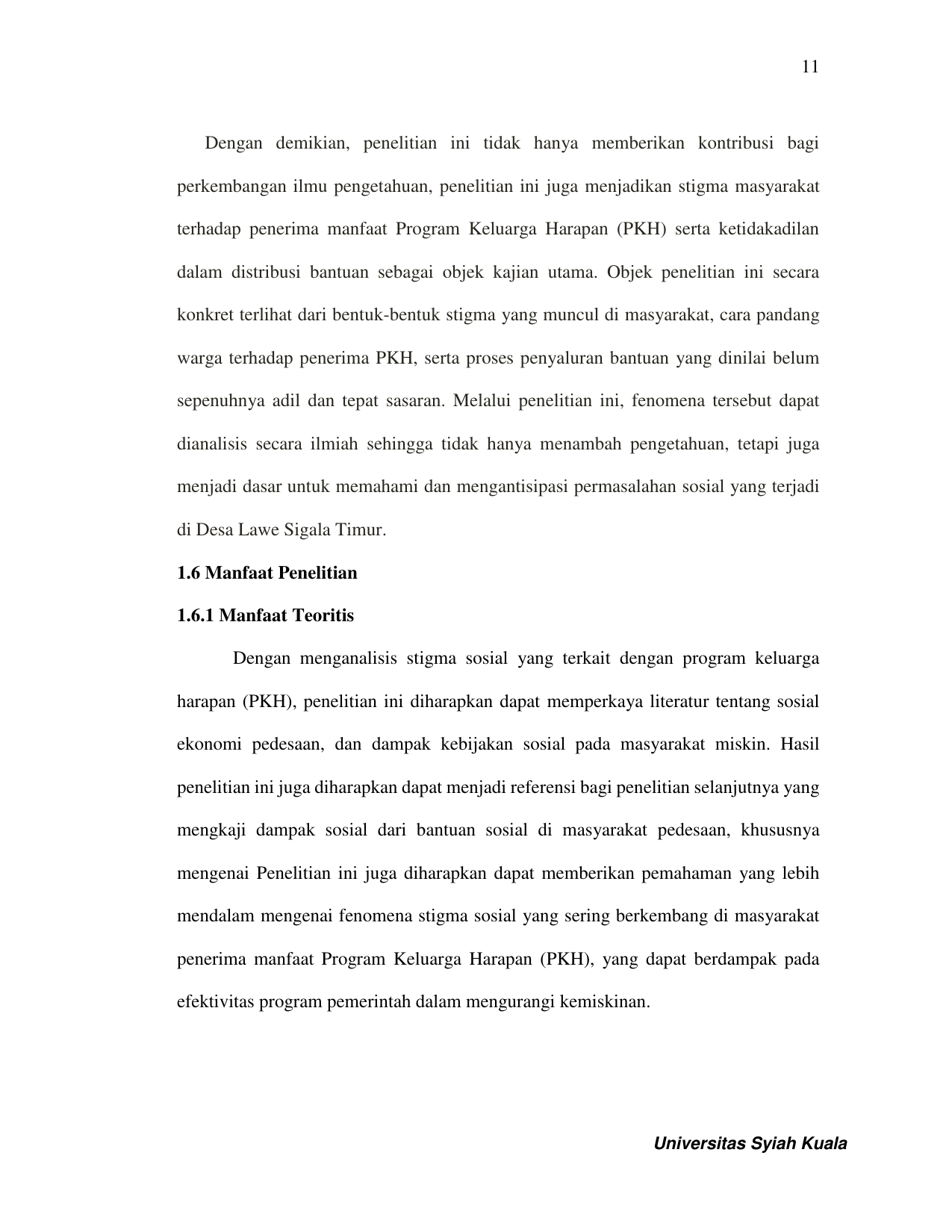 11

Dengan demikian, penelitian ini tidak hanya memberikan kontribusi bagi perkembangan ilmu pengetahuan, penelitian ini juga menjadikan stigma masyarakat terhadap penerima manfaat Program Keluarga Harapan (PKH) serta ketidakadilan dalam distribusi bantuan sebagai objek kajian utama. Objek penelitian ini secara konkret terlihat dari bentuk-bentuk stigma yang muncul di masyarakat, cara pandang warga terhadap penerima PKH, serta proses penyaluran bantuan yang dinilai belum sepenuhnya adil dan tepat sasaran. Melalui penelitian ini, fenomena tersebut dapat dianalisis secara ilmiah sehingga tidak hanya menambah pengetahuan, tetapi juga menjadi dasar untuk memahami dan mengantisipasi permasalahan sosial yang terjadi di Desa Lawe Sigala Timur.

1.6 Manfaat Penelitian

1.6.1 Manfaat Teoritis

Dengan menganalisis stigma sosial yang terkait dengan program keluarga harapan (PKH), penelitian ini diharapkan dapat memperkaya literatur tentang sosial ekonomi pedesaan, dan dampak kebijakan sosial pada masyarakat miskin. Hasil penelitian ini juga diharapkan dapat menjadi referensi bagi penelitian selanjutnya yang mengkaji dampak sosial dari bantuan sosial di masyarakat pedesaan, khususnya mengenai Penelitian ini juga diharapkan dapat memberikan pemahaman yang lebih mendalam mengenai fenomena stigma sosial yang sering berkembang di masyarakat penerima manfaat Program Keluarga Harapan (PKH), yang dapat berdampak pada efektivitas program pemerintah dalam mengurangi kemiskinan.

Universitas Syiah Kuala